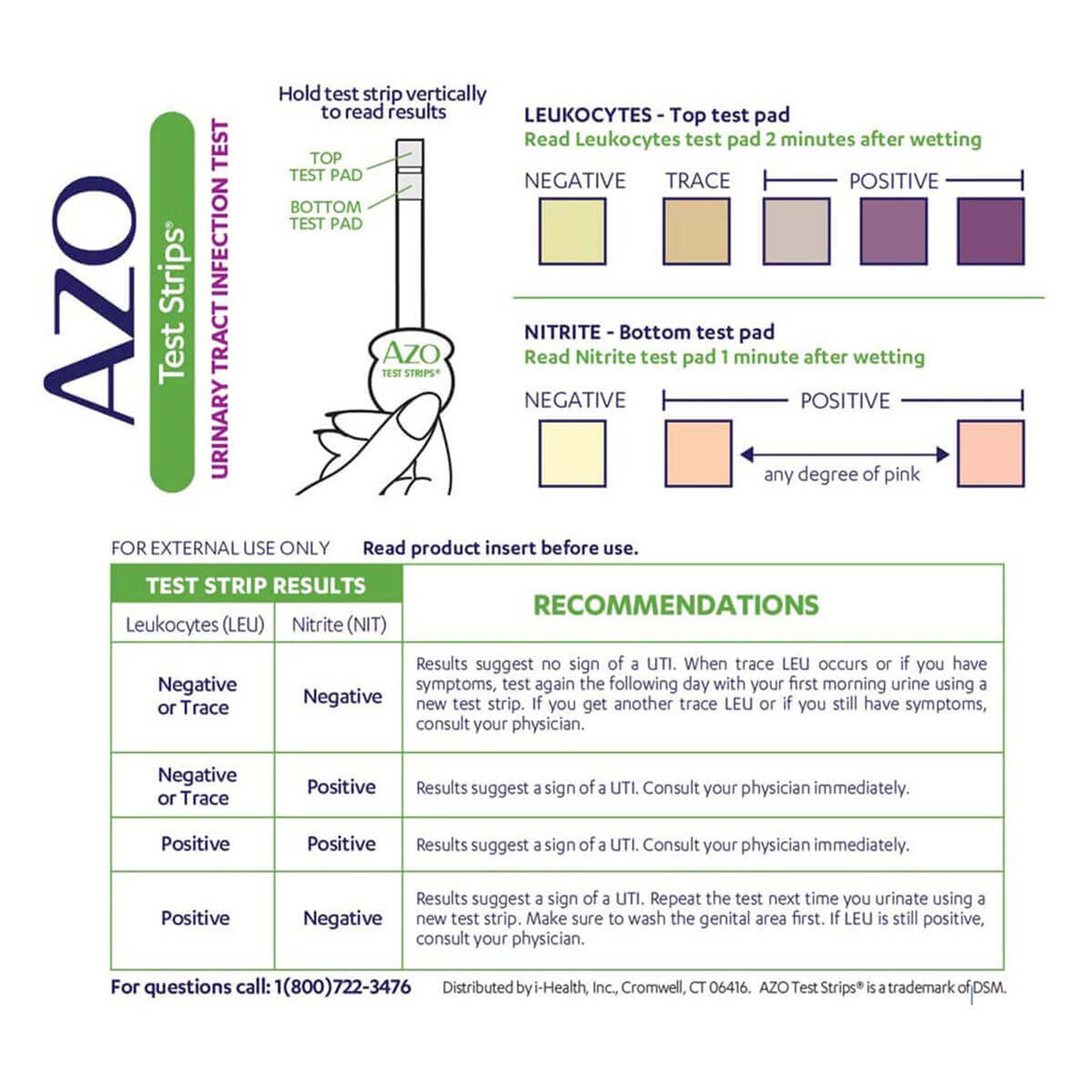 AZO
Test Strips®
URINARY TRACT INFECTION TEST

Hold test strip vertically to read results

TOP TEST PAD
BOTTOM TEST PAD

AZO
TEST STRIPS®

LEUKOCYTES - Top test pad
Read Leukocytes test pad 2 minutes after wetting

NEGATIVE TRACE POSITIVE

NITRITE - Bottom test pad
Read Nitrite test pad 1 minute after wetting

NEGATIVE POSITIVE

any degree of pink

FOR EXTERNAL USE ONLY Read product insert before use.

| TEST STRIP RESULTS | | RECOMMENDATIONS |
|---|---|---|
| Leukocytes (LEU) | Nitrite (NIT) | |
| Negative or Trace | Negative | Results suggest no sign of a UTI. When trace LEU occurs or if you have symptoms, test again the following day with your first morning urine using a new test strip. If you get another trace LEU or if you still have symptoms, consult your physician. |
| Negative or Trace | Positive | Results suggest a sign of a UTI. Consult your physician immediately. |
| Positive | Positive | Results suggest a sign of a UTI. Consult your physician immediately. |
| Positive | Negative | Results suggest a sign of a UTI. Repeat the test next time you urinate using a new test strip. Make sure to wash the genital area first. If LEU is still positive, consult your physician. |

For questions call: 1(800)722-3476

Distributed by i-Health, Inc., Cromwell, CT 06416. AZO Test Strips® is a trademark of DSM.